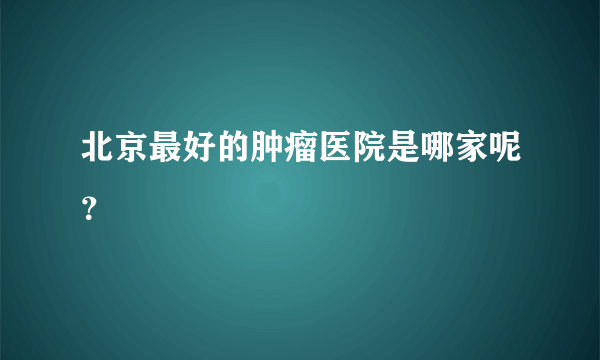 北京最好的肿瘤医院是哪家呢？